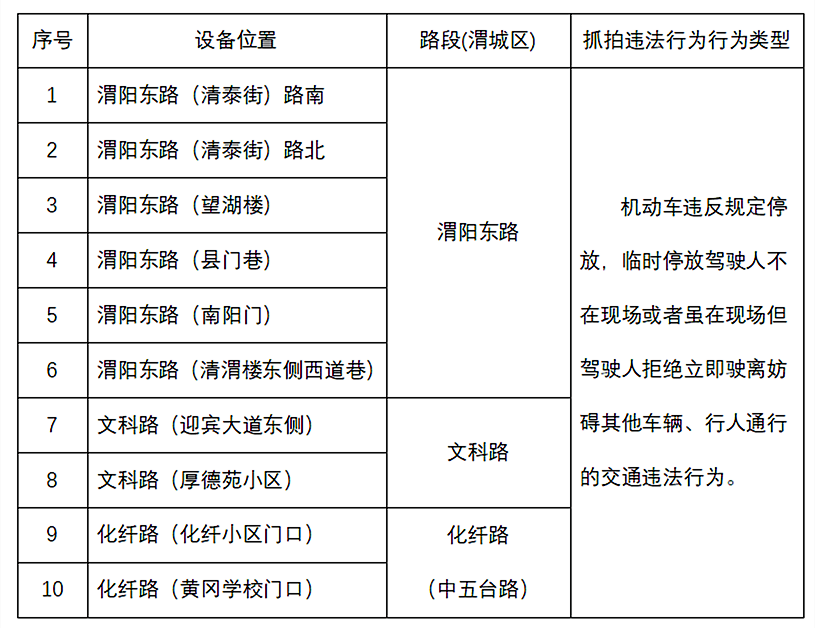 | 序号 | 设备位置 | 路段(渭城区) | 抓拍违法行为行为类型 |
|---|---|---|---|
| 1 | 渭阳东路（清泰街）路南 | 渭阳东路 | 机动车违反规定停放，临时停放驾驶人不在现场或者虽在现场但驾驶人拒绝立即驶离妨碍其他车辆、行人通行的交通违法行为。 |
| 2 | 渭阳东路（清泰街）路北 | | |
| 3 | 渭阳东路（望湖楼） | | |
| 4 | 渭阳东路（县门巷） | | |
| 5 | 渭阳东路（南阳门） | | |
| 6 | 渭阳东路（清渭楼东侧西道巷） | | |
| 7 | 文科路（迎宾大道东侧） | 文科路 | |
| 8 | 文科路（厚德苑小区） | | |
| 9 | 化纤路（化纤小区门口） | 化纤路（中五台路） | |
| 10 | 化纤路（黄冈学校门口） | | |